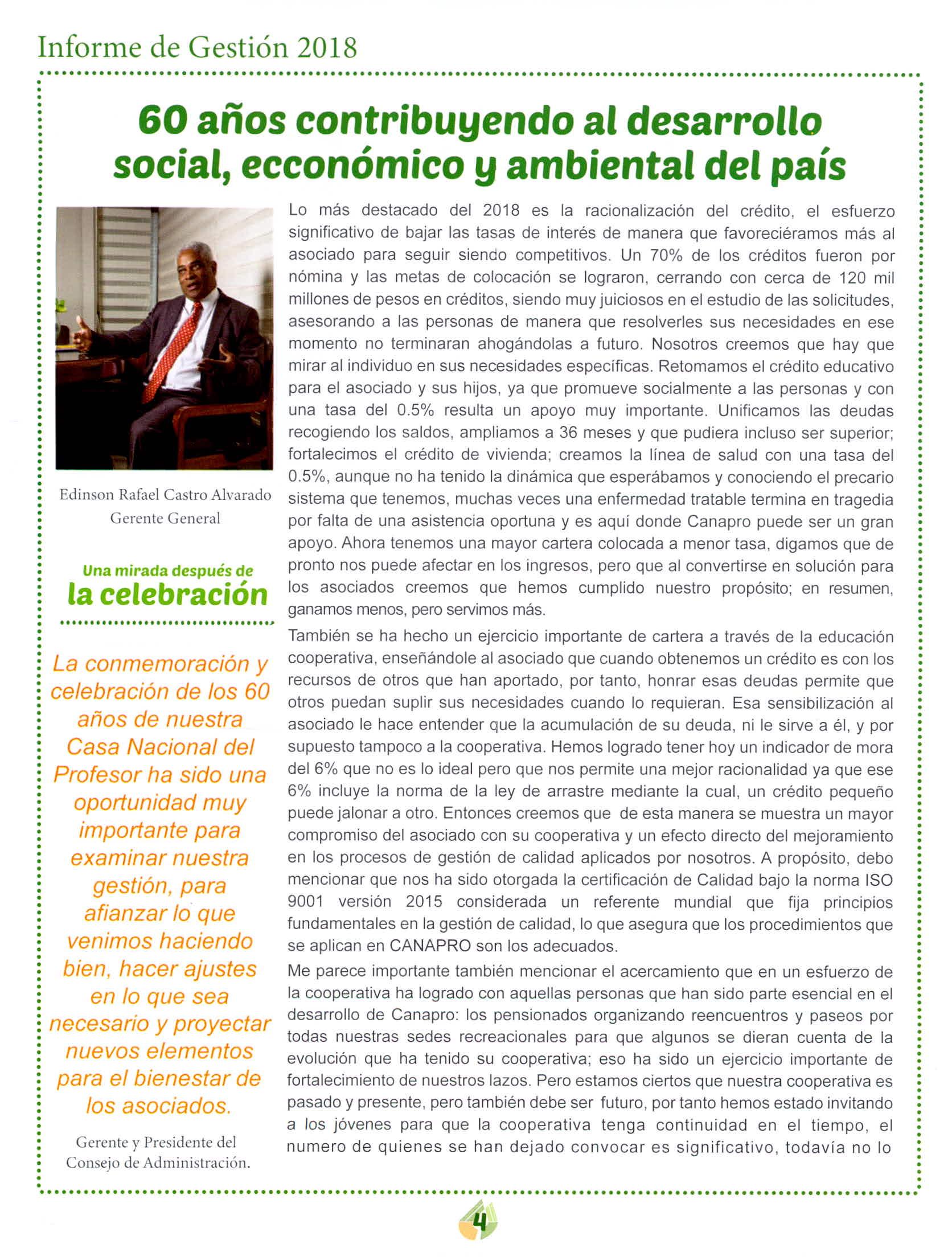 Informe de Gestión 2018

60 años contribuyendo al desarrollo social, ecconómico y ambiental del país

Edinson Rafael Castro Alvarado
Gerente General

Una mirada después de
la celebración

La conmemoración y celebración de los 60 años de nuestra Casa Nacional del Profesor ha sido una oportunidad muy importante para examinar nuestra gestión, para afianzar lo que venimos haciendo bien, hacer ajustes en lo que sea necesario y proyectar nuevos elementos para el bienestar de los asociados.

Gerente y Presidente del Consejo de Administración.

Lo más destacado del 2018 es la racionalización del crédito, el esfuerzo significativo de bajar las tasas de interés de manera que favoreciéramos más al asociado para seguir siendo competitivos. Un 70% de los créditos fueron por nómina y las metas de colocación se lograron, cerrando con cerca de 120 mil millones de pesos en créditos, siendo muy juiciosos en el estudio de las solicitudes, asesorando a las personas de manera que resolverles sus necesidades en ese momento no terminaran ahogándolas a futuro. Nosotros creemos que hay que mirar al individuo en sus necesidades específicas. Retomamos el crédito educativo para el asociado y sus hijos, ya que promueve socialmente a las personas y con una tasa del 0.5% resulta un apoyo muy importante. Unificamos las deudas recogiendo los saldos, ampliamos a 36 meses y que pudiera incluso ser superior; fortalecimos el crédito de vivienda; creamos la línea de salud con una tasa del 0.5%, aunque no ha tenido la dinámica que esperábamos y conociendo el precario sistema que tenemos, muchas veces una enfermedad tratable termina en tragedia por falta de una asistencia oportuna y es aquí donde Canapro puede ser un gran apoyo. Ahora tenemos una mayor cartera colocada a menor tasa, digamos que de pronto nos puede afectar en los ingresos, pero que al convertirse en solución para los asociados creemos que hemos cumplido nuestro propósito; en resumen, ganamos menos, pero servimos más.

También se ha hecho un ejercicio importante de cartera a través de la educación cooperativa, enseñándole al asociado que cuando obtenemos un crédito es con los recursos de otros que han aportado, por tanto, honrar esas deudas permite que otros puedan suplir sus necesidades cuando lo requieran. Esa sensibilización al asociado le hace entender que la acumulación de su deuda, ni le sirve a él, y por supuesto tampoco a la cooperativa. Hemos logrado tener hoy un indicador de mora del 6% que no es lo ideal pero que nos permite una mejor racionalidad ya que ese 6% incluye la norma de la ley de arrastre mediante la cual, un crédito pequeño puede jalonar a otro. Entonces creemos que de esta manera se muestra un mayor compromiso del asociado con su cooperativa y un efecto directo del mejoramiento en los procesos de gestión de calidad aplicados por nosotros. A propósito, debo mencionar que nos ha sido otorgada la certificación de Calidad bajo la norma ISO 9001 versión 2015 considerada un referente mundial que fija principios fundamentales en la gestión de calidad, lo que asegura que los procedimientos que se aplican en CANAPRO son los adecuados.

Me parece importante también mencionar el acercamiento que en un esfuerzo de la cooperativa ha logrado con aquellas personas que han sido parte esencial en el desarrollo de Canapro: los pensionados organizando reencuentros y paseos por todas nuestras sedes recreacionales para que algunos se dieran cuenta de la evolución que ha tenido su cooperativa; eso ha sido un ejercicio importante de fortalecimiento de nuestros lazos. Pero estamos ciertos que nuestra cooperativa es pasado y presente, pero también debe ser futuro, por tanto hemos estado invitando a los jóvenes para que la cooperativa tenga continuidad en el tiempo, el numero de quienes se han dejado convocar es significativo, todavía no lo

4